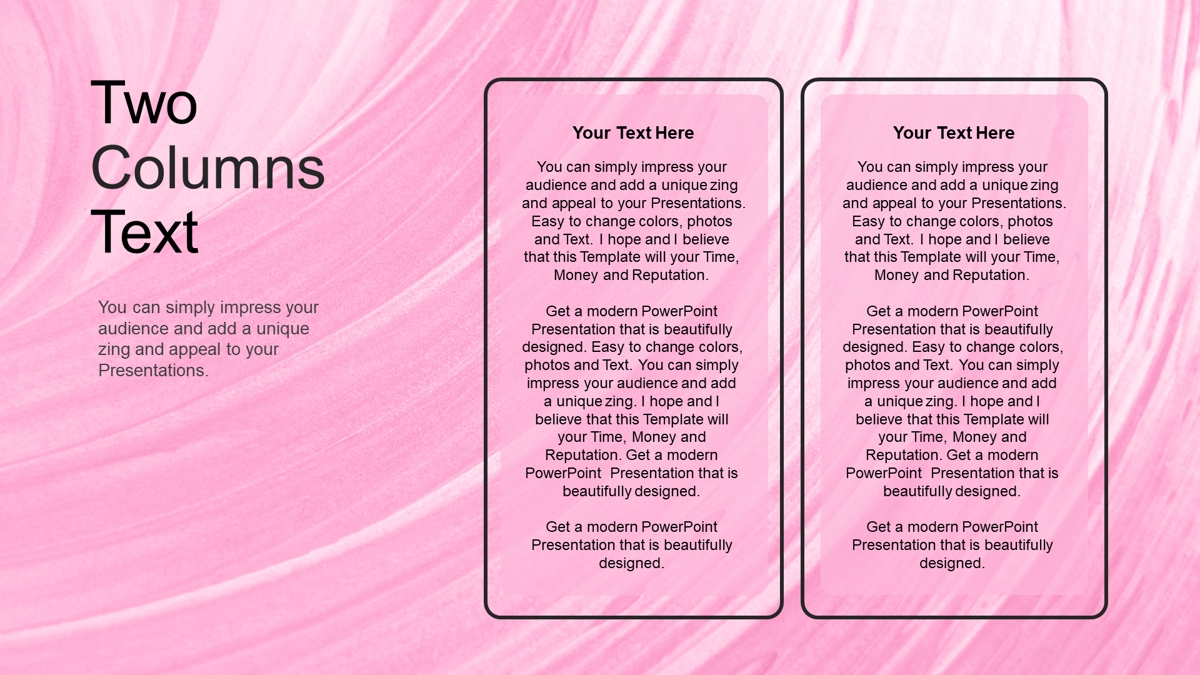 Two Columns Text

You can simply impress your audience and add a unique zing and appeal to your Presentations.

Your Text Here

You can simply impress your audience and add a unique zing and appeal to your Presentations. Easy to change colors, photos and Text. I hope and I believe that this Template will your Time, Money and Reputation.

Get a modern PowerPoint Presentation that is beautifully designed. Easy to change colors, photos and Text. You can simply impress your audience and add a unique zing. I hope and I believe that this Template will your Time, Money and Reputation. Get a modern PowerPoint Presentation that is beautifully designed.

Get a modern PowerPoint Presentation that is beautifully designed.

Your Text Here

You can simply impress your audience and add a unique zing and appeal to your Presentations. Easy to change colors, photos and Text. I hope and I believe that this Template will your Time, Money and Reputation.

Get a modern PowerPoint Presentation that is beautifully designed. Easy to change colors, photos and Text. You can simply impress your audience and add a unique zing. I hope and I believe that this Template will your Time, Money and Reputation. Get a modern PowerPoint Presentation that is beautifully designed.

Get a modern PowerPoint Presentation that is beautifully designed.